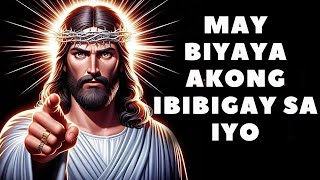 MAY BIYAYA AKONG IBIBIGAY SA IYO